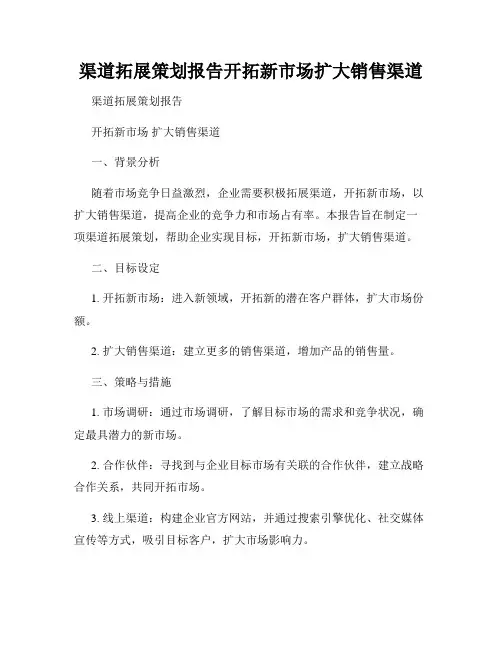 渠道拓展策划报告开拓新市场扩大销售渠道

渠道拓展策划报告

开拓新市场 扩大销售渠道

一、背景分析

随着市场竞争日益激烈，企业需要积极拓展渠道，开拓新市场，以扩大销售渠道，提高企业的竞争力和市场占有率。本报告旨在制定一项渠道拓展策划，帮助企业实现目标，开拓新市场，扩大销售渠道。

二、目标设定

1. 开拓新市场：进入新领域，开拓新的潜在客户群体，扩大市场份额。

2. 扩大销售渠道：建立更多的销售渠道，增加产品的销售量。

三、策略与措施

1. 市场调研：通过市场调研，了解目标市场的需求和竞争状况，确定最具潜力的新市场。

2. 合作伙伴：寻找到与企业目标市场有关联的合作伙伴，建立战略合作关系，共同开拓市场。

3. 线上渠道：构建企业官方网站，并通过搜索引擎优化、社交媒体宣传等方式，吸引目标客户，扩大市场影响力。